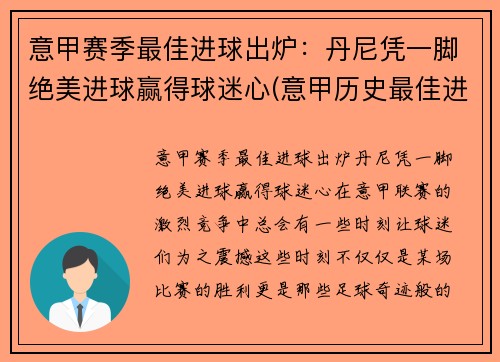 意甲赛季最佳进球出炉：丹尼凭一脚绝美进球赢得球迷心(意甲历史最佳进

意甲赛季最佳进球出炉丹尼凭一脚绝美进球赢得球迷心在意甲联赛的激烈竞争中总会有一些时刻让球迷们为之震撼这些时刻不仅仅是某场比赛的胜利更是那些足球奇迹般的